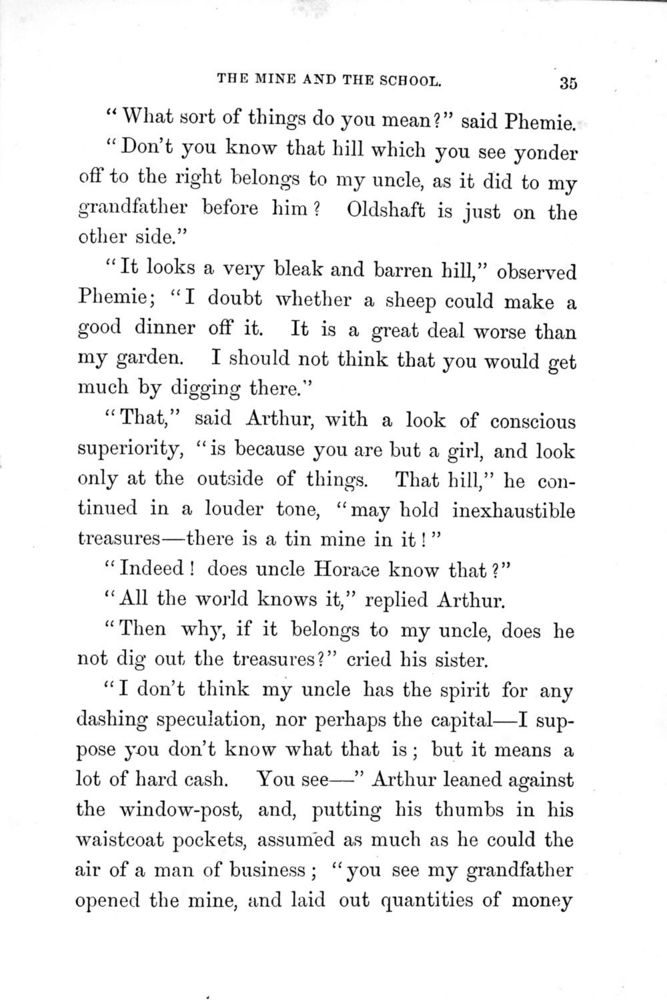 THE MINE AND THE SCHOOL. 35

"What sort of things do you mean?" said Phemie.

"Don't you know that hill which you see yonder off to the right belongs to my uncle, as it did to my grandfather before him? Oldshaft is just on the other side."

"It looks a very bleak and barren hill," observed Phemie; "I doubt whether a sheep could make a good dinner off it. It is a great deal worse than my garden. I should not think that you would get much by digging there."

"That," said Arthur, with a look of conscious superiority, "is because you are but a girl, and look only at the outside of things. That hill," he continued in a louder tone, "may hold inexhaustible treasures—there is a tin mine in it!"

"Indeed! does uncle Horace know that?"

"All the world knows it," replied Arthur.

"Then why, if it belongs to my uncle, does he not dig out the treasures?" cried his sister.

"I don't think my uncle has the spirit for any dashing speculation, nor perhaps the capital—I suppose you don't know what that is; but it means a lot of hard cash. You see—" Arthur leaned against the window-post, and, putting his thumbs in his waistcoat pockets, assumed as much as he could the air of a man of business; "you see my grandfather opened the mine, and laid out quantities of money